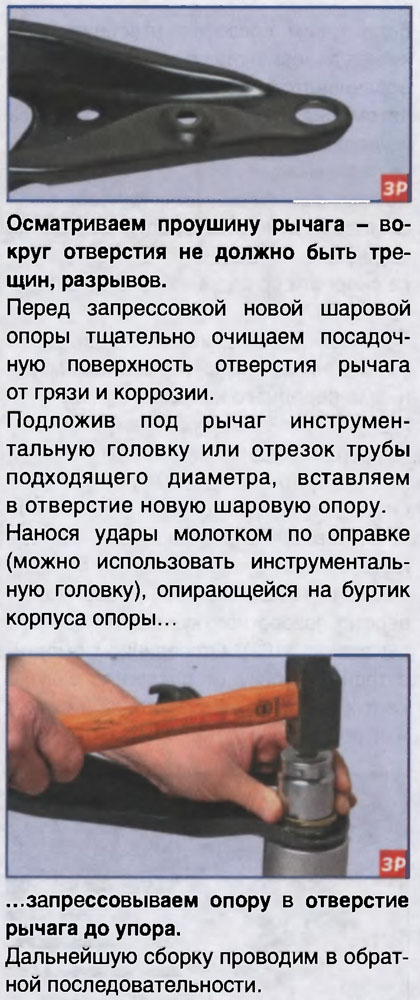 ЗР

Осматриваем проушину рычага – вокруг отверстия не должно быть трещин, разрывов.

Перед запрессовкой новой шаровой опоры тщательно очищаем посадочную поверхность отверстия рычага от грязи и коррозии.

Подложив под рычаг инструментальную головку или отрезок трубы подходящего диаметра, вставляем в отверстие новую шаровую опору.

Нанося удары молотком по оправке (можно использовать инструментальную головку), опирающейся на буртик корпуса опоры...

ЗР

...запрессовываем опору в отверстие рычага до упора.

Дальнейшую сборку проводим в обратной последовательности.